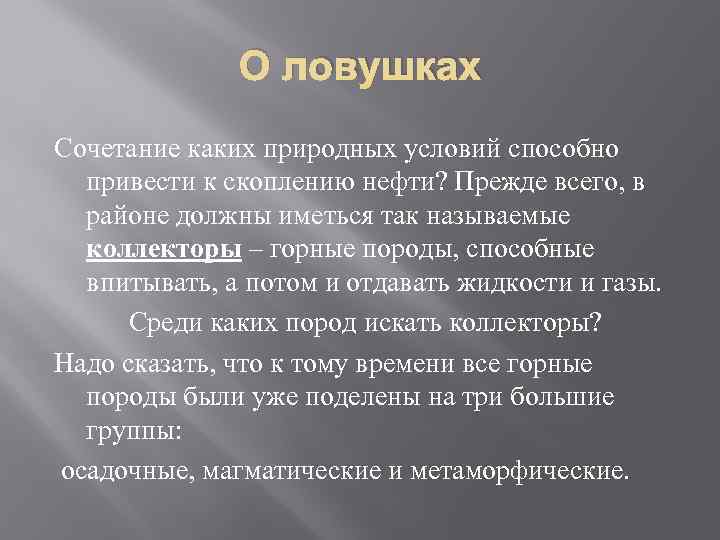 О ловушках

Сочетание каких природных условий способно привести к скоплению нефти? Прежде всего, в районе должны иметься так называемые коллекторы – горные породы, способные впитывать, а потом и отдавать жидкости и газы.

Среди каких пород искать коллекторы?

Надо сказать, что к тому времени все горные породы были уже поделены на три большие группы:

осадочные, магматические и метаморфические.